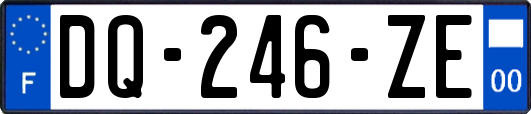 F

DQ-246-ZE

00